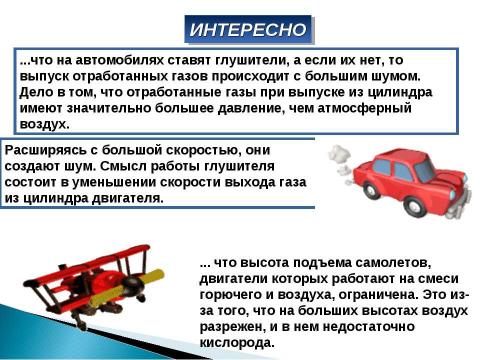 ИНТЕРЕСНО

...что на автомобилях ставят глушители, а если их нет, то выпуск отработанных газов происходит с большим шумом. Дело в том, что отработанные газы при выпуске из цилиндра имеют значительно большее давление, чем атмосферный воздух.

Расширяясь с большой скоростью, они создают шум. Смысл работы глушителя состоит в уменьшении скорости выхода газа из цилиндра двигателя.

... что высота подъема самолетов, двигатели которых работают на смеси горючего и воздуха, ограничена. Это из-за того, что на больших высотах воздух разрежен, и в нем недостаточно кислорода.